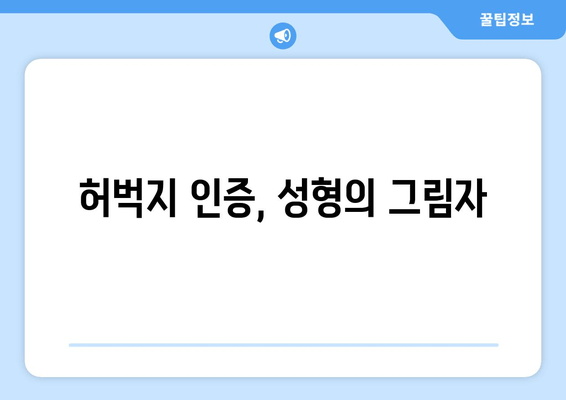 꿀팁정보

허벅지 인증, 성형의 그림자